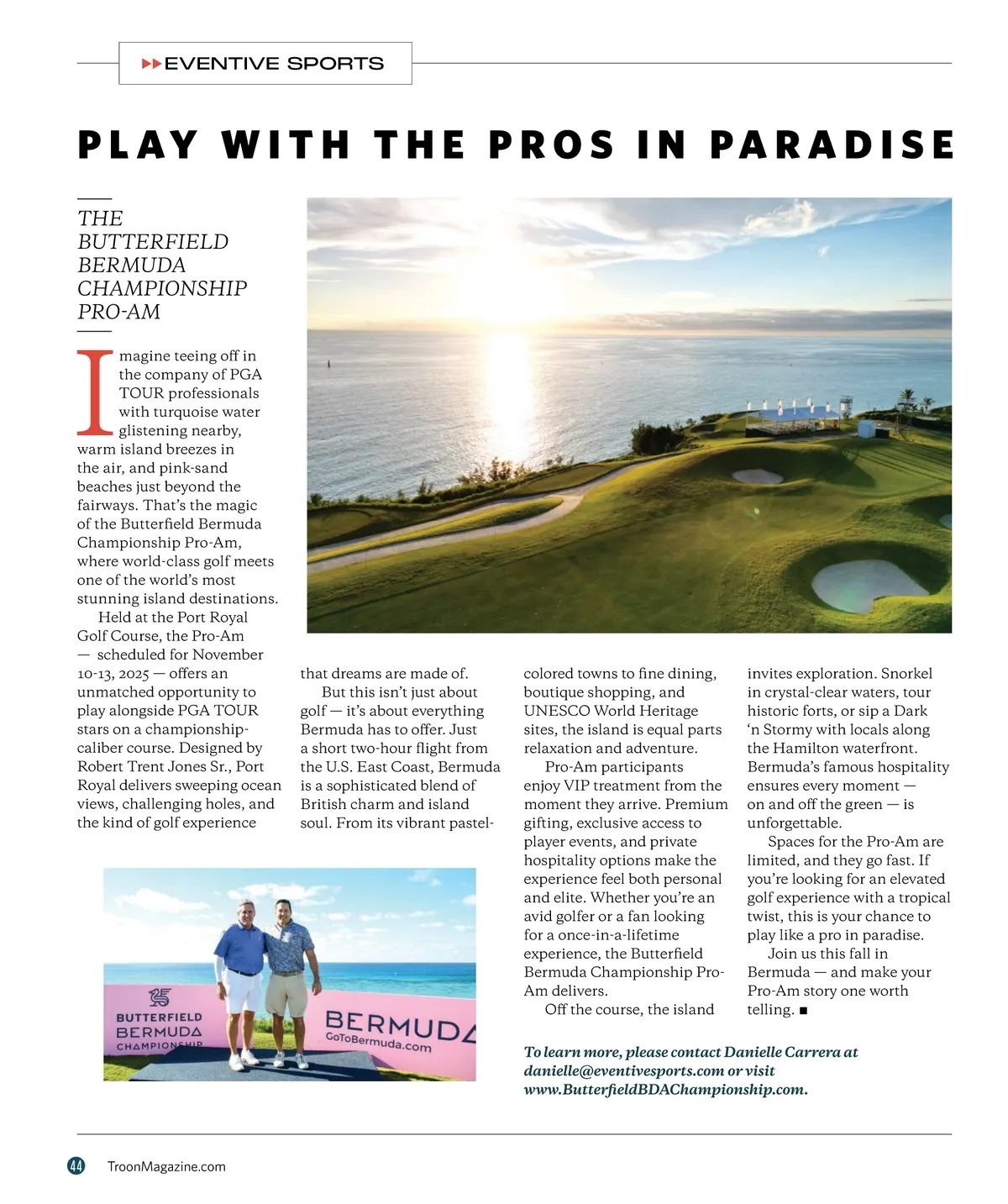 EVENTIVE SPORTS

PLAY WITH THE PROS IN PARADISE

THE BUTTERFIELD BERMUDA CHAMPIONSHIP PRO-AM

Imagine teeing off in the company of PGA TOUR professionals with turquoise water glistening nearby, warm island breezes in the air, and pink-sand beaches just beyond the fairways. That's the magic of the Butterfield Bermuda Championship Pro-Am, where world-class golf meets one of the world's most stunning island destinations.

Held at the Port Royal Golf Course, the Pro-Am — scheduled for November 10-13, 2025 — offers an unmatched opportunity to play alongside PGA TOUR stars on a championship-caliber course. Designed by Robert Trent Jones Sr., Port Royal delivers sweeping ocean views, challenging holes, and the kind of golf experience that dreams are made of.

But this isn't just about golf — it's about everything Bermuda has to offer. Just a short two-hour flight from the U.S. East Coast, Bermuda is a sophisticated blend of British charm and island soul. From its vibrant pastel-colored towns to fine dining, boutique shopping, and UNESCO World Heritage sites, the island is equal parts relaxation and adventure.

Pro-Am participants enjoy VIP treatment from the moment they arrive. Premium gifting, exclusive access to player events, and private hospitality options make the experience feel both personal and elite. Whether you're an avid golfer or a fan looking for a once-in-a-lifetime experience, the Butterfield Bermuda Championship Pro-Am delivers.

Off the course, the island invites exploration. Snorkel in crystal-clear waters, tour historic forts, or sip a Dark 'n Stormy with locals along the Hamilton waterfront. Bermuda's famous hospitality ensures every moment — on and off the green — is unforgettable.

Spaces for the Pro-Am are limited, and they go fast. If you're looking for an elevated golf experience with a tropical twist, this is your chance to play like a pro in paradise.

Join us this fall in Bermuda — and make your Pro-Am story one worth telling. ■

BUTTERFIELD BERMUDA CHAMPIONSHIP

BERMUDA GoToBermuda.com

To learn more, please contact Danielle Carrera at danielle@eventivesports.com or visit www.ButterfieldBDAChampionship.com.

44 TroonMagazine.com